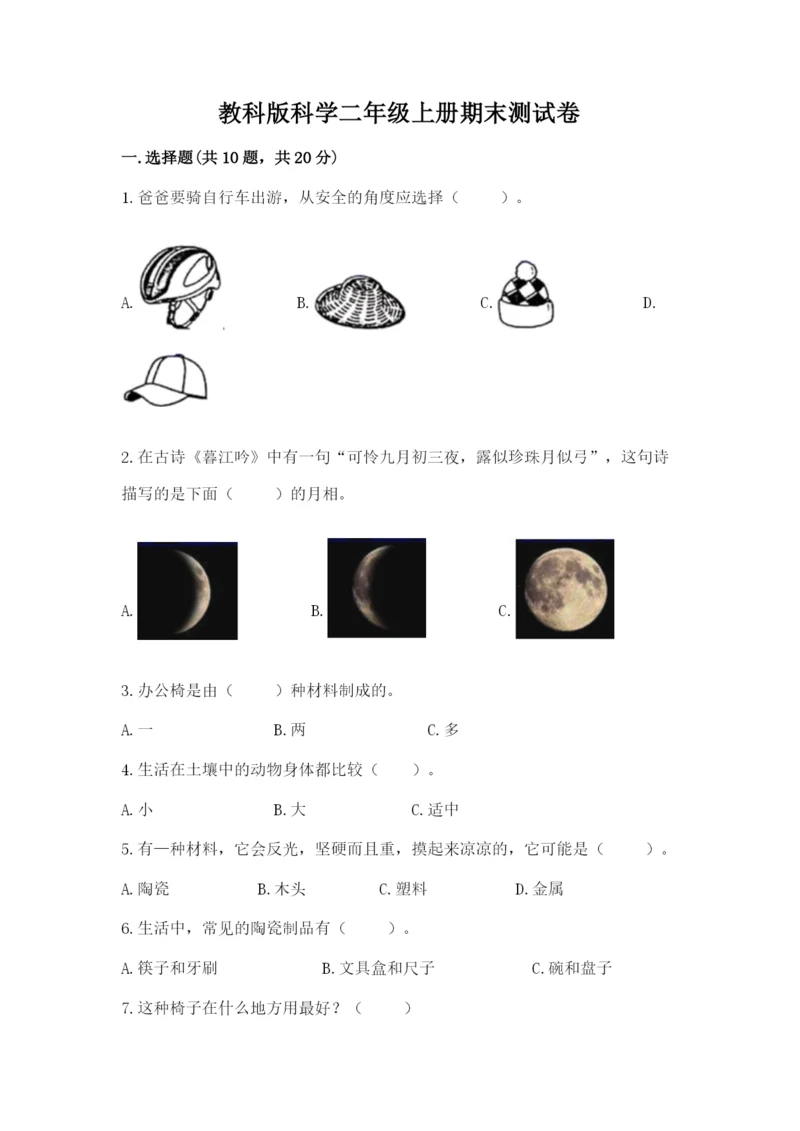 教科版科学二年级上册期末测试卷

一.选择题(共10题，共20分)

1.爸爸要骑自行车出游，从安全的角度应选择（　　）。

A.　　B.　　C.　　D.

2.在古诗《暮江吟》中有一句“可怜九月初三夜，露似珍珠月似弓”，这句诗描写的是下面（　　）的月相。

A.　　B.　　C.

3.办公椅是由（　　）种材料制成的。

A.一　　B.两　　C.多

4.生活在土壤中的动物身体都比较（　　）。

A.小　　B.大　　C.适中

5.有一种材料，它会反光，坚硬而且重，摸起来凉凉的，它可能是（　　）。

A.陶瓷　　B.木头　　C.塑料　　D.金属

6.生活中，常见的陶瓷制品有（　　）。

A.筷子和牙刷　　B.文具盒和尺子　　C.碗和盘子

7.这种椅子在什么地方用最好？（　　）